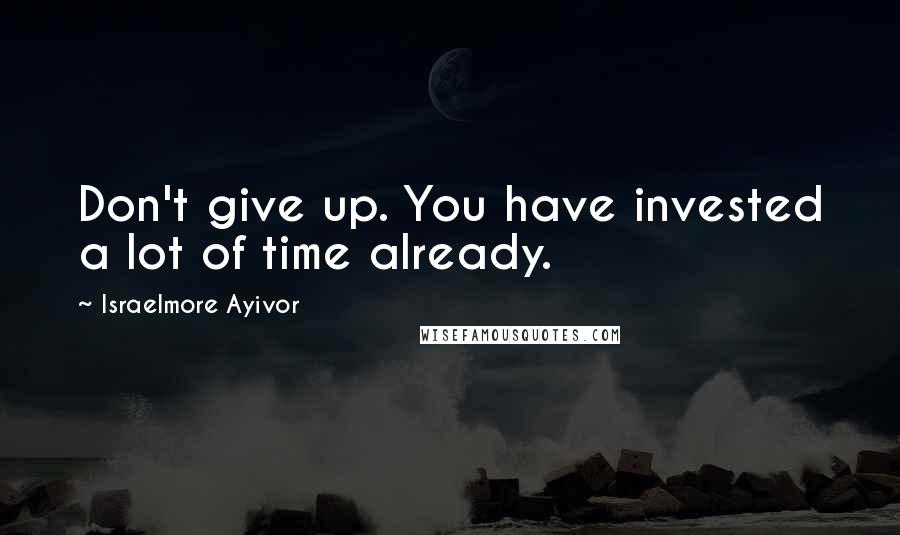 Don't give up. You have invested a lot of time already.

~ Israelmore Ayivor

WISEFAMOUSQUOTES.COM